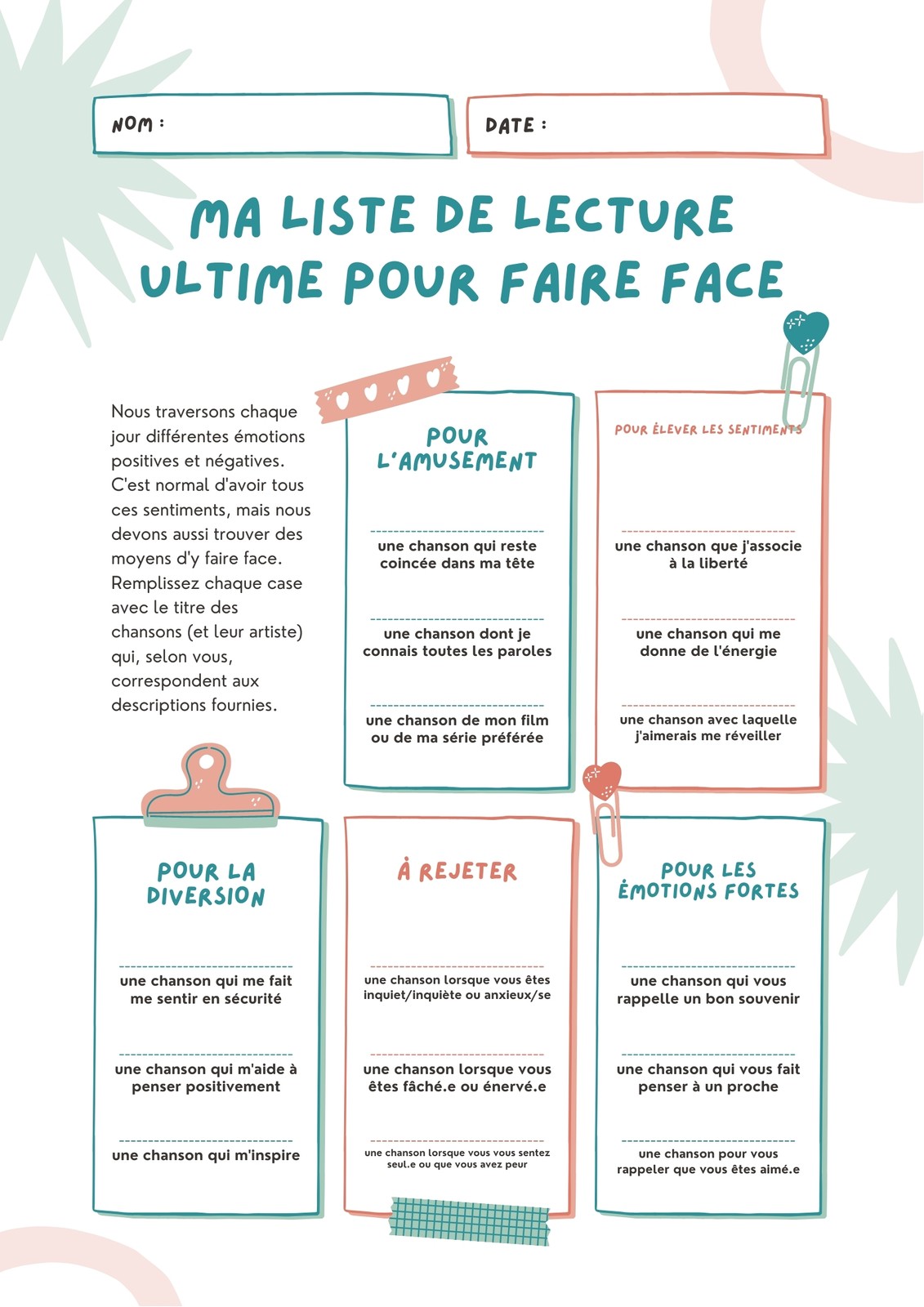 NOM :

DATE :

MA LISTE DE LECTURE ULTIME POUR FAIRE FACE

Nous traversons chaque jour différentes émotions positives et négatives. C'est normal d'avoir tous ces sentiments, mais nous devons aussi trouver des moyens d'y faire face. Remplissez chaque case avec le titre des chansons (et leur artiste) qui, selon vous, correspondent aux descriptions fournies.

POUR L'AMUSEMENT

une chanson qui reste coincée dans ma tête

une chanson dont je connais toutes les paroles

une chanson de mon film ou de ma série préférée

POUR ÉLEVER LES SENTIMENTS

une chanson que j'associe à la liberté

une chanson qui me donne de l'énergie

une chanson avec laquelle j'aimerais me réveiller

POUR LA DIVERSION

une chanson qui me fait me sentir en sécurité

une chanson qui m'aide à penser positivement

une chanson qui m'inspire

À REJETER

une chanson lorsque vous êtes inquiet/inquiète ou anxieux/se

une chanson lorsque vous êtes fâché.e ou énervé.e

une chanson lorsque vous vous sentez seul.e ou que vous avez peur

POUR LES ÉMOTIONS FORTES

une chanson qui vous rappelle un bon souvenir

une chanson qui vous fait penser à un proche

une chanson pour vous rappeler que vous êtes aimé.e